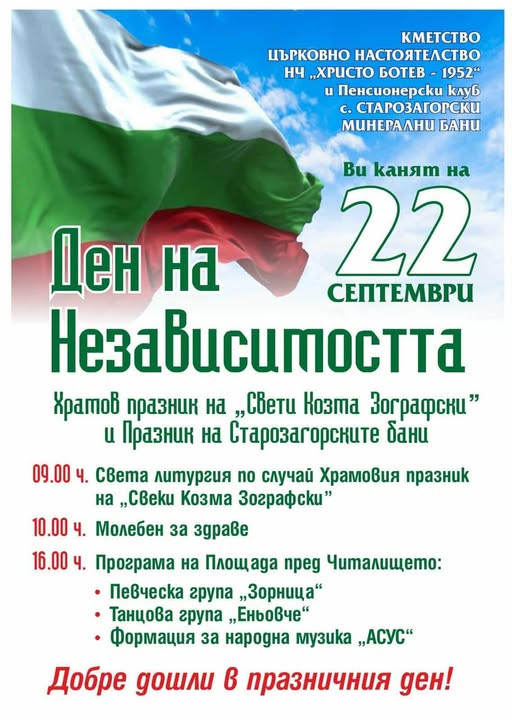 КМЕТСТВО
ЦЪРКОВНО НАСТОЯТЕЛСТВО
НЧ „ХРИСТО БОТЕВ - 1952“
и Пенсионерски клуб
с. СТАРОЗАГОРСКИ
МИНЕРАЛНИ БАНИ

Ви канят на

22
СЕПТЕМВРИ

Ден на
Независимостта

Храмов празник на „Свети Козма Зографски“
и Празник на Старозагорските бани

09.00 ч. Света литургия по случай Храмовия празник на „Свеки Козма Зографски“

10.00 ч. Молебен за здраве

16.00 ч. Програма на Площада пред Читалището:

• Певческа група „Зорница“
• Танцова група „Еньовче“
• Формация за народна музика „АСУС“

Добре дошли в празничния ден!